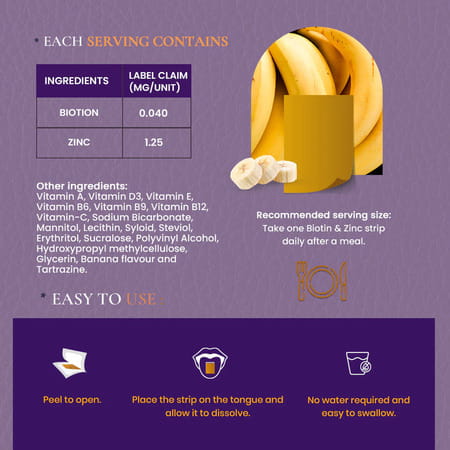 * EACH SERVING CONTAINS

| INGREDIENTS | LABEL CLAIM (MG/UNIT) |
|---|---|
| BIOTION | 0.040 |
| ZINC | 1.25 |

Other ingredients:
Vitamin A, Vitamin D3, Vitamin E, Vitamin B6, Vitamin B9, Vitamin B12, Vitamin-C, Sodium Bicarbonate, Mannitol, Lecithin, Syloid, Steviol, Erythritol, Sucralose, Polyvinyl Alcohol, Hydroxypropyl methylcellulose, Glycerin, Banana flavour and Tartrazine.

Recommended serving size:
Take one Biotin & Zinc strip daily after a meal.

* EASY TO USE :

Peel to open.

Place the strip on the tongue and allow it to dissolve.

No water required and easy to swallow.